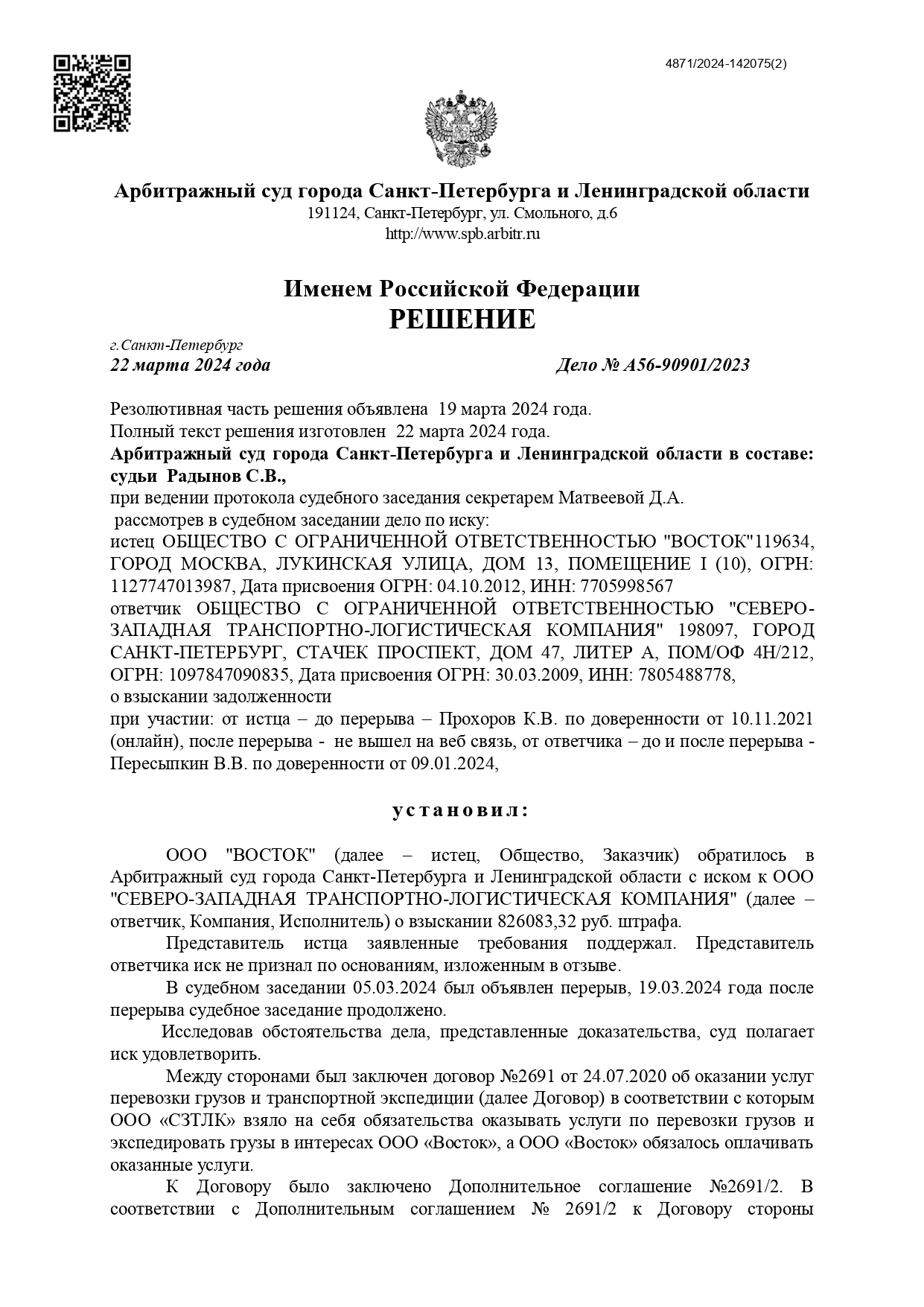 4871/2024-142075(2)

Арбитражный суд города Санкт-Петербурга и Ленинградской области
191124, Санкт-Петербург, ул. Смольного, д.6
http://www.spb.arbitr.ru

Именем Российской Федерации
РЕШЕНИЕ

г.Санкт-Петербург
22 марта 2024 года

Дело № А56-90901/2023

Резолютивная часть решения объявлена 19 марта 2024 года.
Полный текст решения изготовлен 22 марта 2024 года.
Арбитражный суд города Санкт-Петербурга и Ленинградской области в составе: судьи Радынов С.В.,
при ведении протокола судебного заседания секретарем Матвеевой Д.А.
рассмотрев в судебном заседании дело по иску:
истец ОБЩЕСТВО С ОГРАНИЧЕННОЙ ОТВЕТСТВЕННОСТЬЮ "ВОСТОК"119634, ГОРОД МОСКВА, ЛУКИНСКАЯ УЛИЦА, ДОМ 13, ПОМЕЩЕНИЕ I (10), ОГРН: 1127747013987, Дата присвоения ОГРН: 04.10.2012, ИНН: 7705998567
ответчик ОБЩЕСТВО С ОГРАНИЧЕННОЙ ОТВЕТСТВЕННОСТЬЮ "СЕВЕРО-ЗАПАДНАЯ ТРАНСПОРТНО-ЛОГИСТИЧЕСКАЯ КОМПАНИЯ" 198097, ГОРОД САНКТ-ПЕТЕРБУРГ, СТАЧЕК ПРОСПЕКТ, ДОМ 47, ЛИТЕР А, ПОМ/ОФ 4Н/212, ОГРН: 1097847090835, Дата присвоения ОГРН: 30.03.2009, ИНН: 7805488778,
о взыскании задолженности
при участии: от истца – до перерыва – Прохоров К.В. по доверенности от 10.11.2021 (онлайн), после перерыва - не вышел на веб связь, от ответчика – до и после перерыва - Пересыпкин В.В. по доверенности от 09.01.2024,

установил:

ООО "ВОСТОК" (далее – истец, Общество, Заказчик) обратилось в Арбитражный суд города Санкт-Петербурга и Ленинградской области с иском к ООО "СЕВЕРО-ЗАПАДНАЯ ТРАНСПОРТНО-ЛОГИСТИЧЕСКАЯ КОМПАНИЯ" (далее – ответчик, Компания, Исполнитель) о взыскании 826083,32 руб. штрафа.

Представитель истца заявленные требования поддержал. Представитель ответчика иск не признал по основаниям, изложенным в отзыве.

В судебном заседании 05.03.2024 был объявлен перерыв, 19.03.2024 года после перерыва судебное заседание продолжено.

Исследовав обстоятельства дела, представленные доказательства, суд полагает иск удовлетворить.

Между сторонами был заключен договор №2691 от 24.07.2020 об оказании услуг перевозки грузов и транспортной экспедиции (далее Договор) в соответствии с которым ООО «СЗТЛК» взяло на себя обязательства оказывать услуги по перевозки грузов и экспедировать грузы в интересах ООО «Восток», а ООО «Восток» обязалось оплачивать оказанные услуги.

К Договору было заключено Дополнительное соглашение №2691/2. В соответствии с Дополнительным соглашением № 2691/2 к Договору стороны